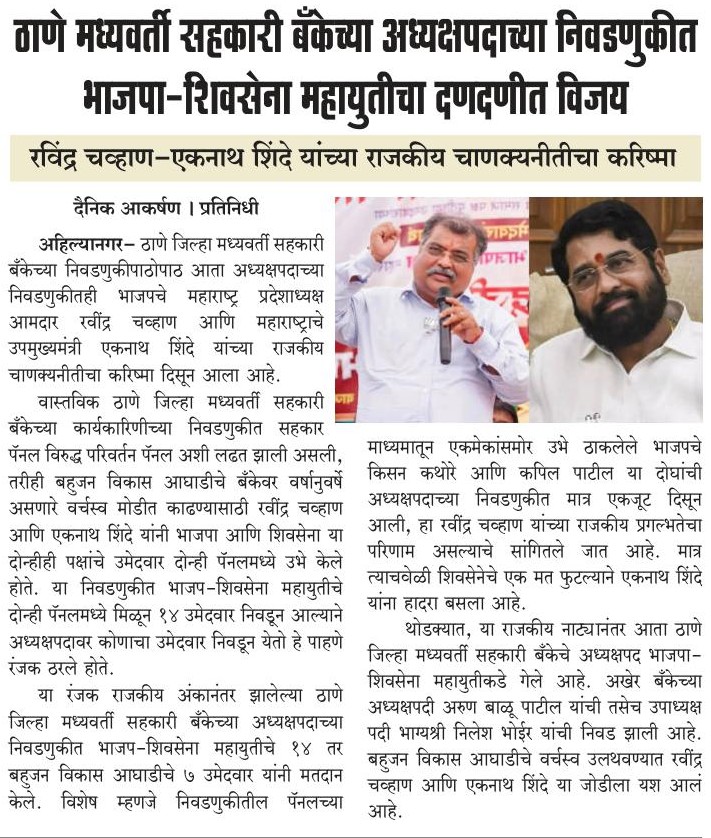 ठाणे मध्यवर्ती सहकारी बँकेच्या अध्यक्षपदाच्या निवडणुकीत भाजपा-शिवसेना महायुतीचा दणदणीत विजय

रविंद्र चव्हाण-एकनाथ शिंदे यांच्या राजकीय चाणक्यनीतीचा करिष्मा

दैनिक आकर्षण । प्रतिनिधी

अहिल्यानगर- ठाणे जिल्हा मध्यवर्ती सहकारी बँकेच्या निवडणुकीपाठोपाठ आता अध्यक्षपदाच्या निवडणुकीतही भाजपचे महाराष्ट्र प्रदेशाध्यक्ष आमदार रवींद्र चव्हाण आणि महाराष्ट्राचे उपमुख्यमंत्री एकनाथ शिंदे यांच्या राजकीय चाणक्यनीतीचा करिष्मा दिसून आला आहे.

वास्तविक ठाणे जिल्हा मध्यवर्ती सहकारी बँकेच्या कार्यकारिणीच्या निवडणुकीत सहकार पॅनल विरुद्ध परिवर्तन पॅनल अशी लढत झाली असली, तरीही बहुजन विकास आघाडीचे बँकेवर वर्षानुवर्षे असणारे वर्चस्व मोडीत काढण्यासाठी रवींद्र चव्हाण आणि एकनाथ शिंदे यांनी भाजपा आणि शिवसेना या दोन्हीही पक्षांचे उमेदवार दोन्ही पॅनलमध्ये उभे केले होते. या निवडणुकीत भाजप-शिवसेना महायुतीचे दोन्ही पॅनलमध्ये मिळून १४ उमेदवार निवडून आल्याने अध्यक्षपदावर कोणाचा उमेदवार निवडून येतो हे पाहणे रंजक ठरले होते.

या रंजक राजकीय अंकानंतर झालेल्या ठाणे जिल्हा मध्यवर्ती सहकारी बँकेच्या अध्यक्षपदाच्या निवडणुकीत भाजप-शिवसेना महायुतीचे १४ तर बहुजन विकास आघाडीचे ७ उमेदवार यांनी मतदान केले. विशेष म्हणजे निवडणुकीतील पॅनलच्या माध्यमातून एकमेकांसमोर उभे ठाकलेले भाजपचे किसन कथोरे आणि कपिल पाटील या दोघांची अध्यक्षपदाच्या निवडणुकीत मात्र एकजूट दिसून आली, हा रवींद्र चव्हाण यांच्या राजकीय प्रगल्भतेचा परिणाम असल्याचे सांगितले जात आहे. मात्र त्याचवेळी शिवसेनेचे एक मत फुटल्याने एकनाथ शिंदे यांना हादरा बसला आहे.

थोडक्यात, या राजकीय नाट्यानंतर आता ठाणे जिल्हा मध्यवर्ती सहकारी बँकेचे अध्यक्षपद भाजपा-शिवसेना महायुतीकडे गेले आहे. अखेर बँकेच्या अध्यक्षपदी अरुण बाळू पाटील यांची तसेच उपाध्यक्ष पदी भाग्यश्री निलेश भोईर यांची निवड झाली आहे. बहुजन विकास आघाडीचे वर्चस्व उलथवण्यात रवींद्र चव्हाण आणि एकनाथ शिंदे या जोडीला यश आलं आहे.